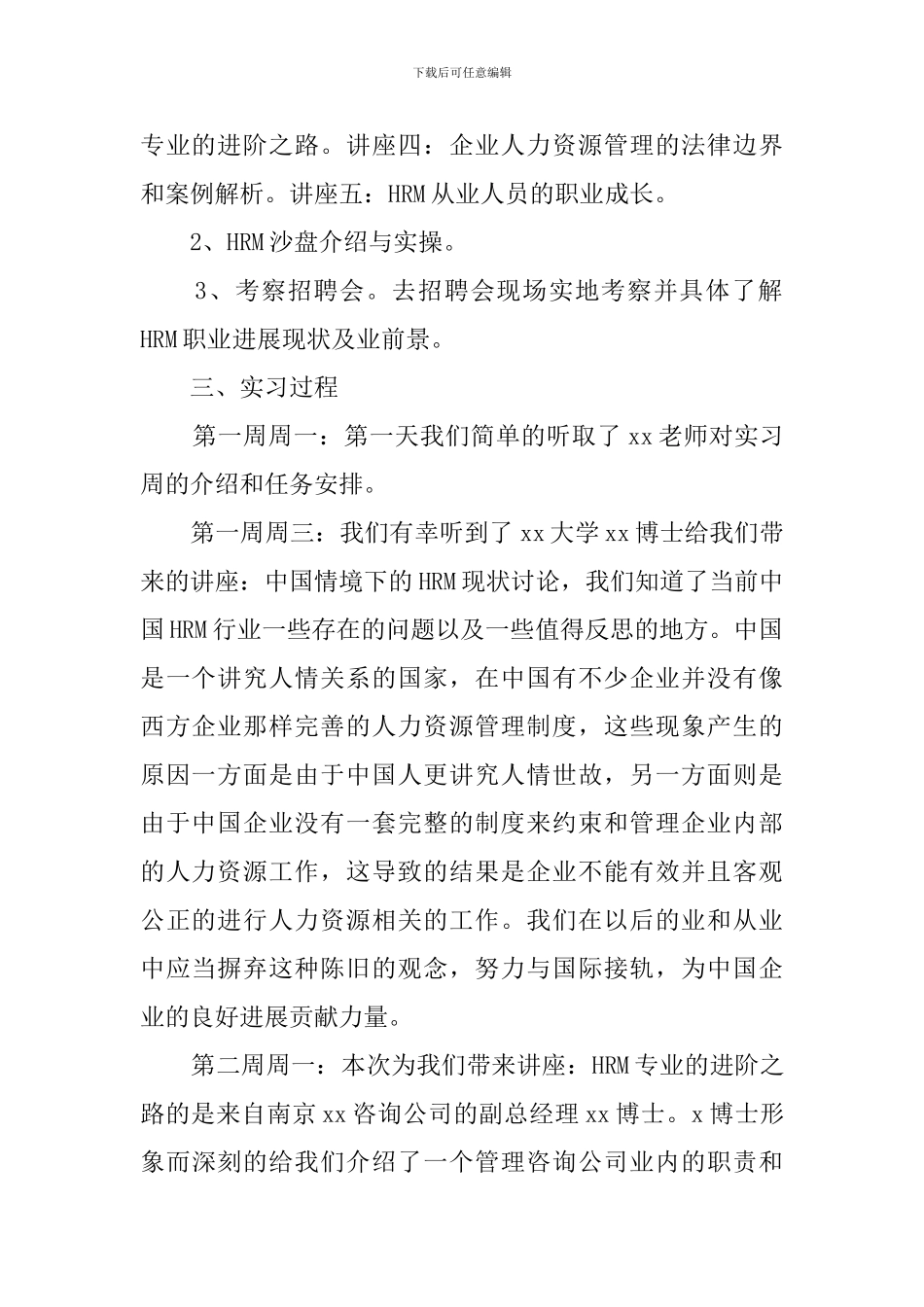 下载后可任意编辑

专业的进阶之路。讲座四：企业人力资源管理的法律边界和案例解析。讲座五：HRM从业人员的职业成长。

2、HRM沙盘介绍与实操。

3、考察招聘会。去招聘会现场实地考察并具体了解HRM职业进展现状及业前景。

三、实习过程

第一周周一：第一天我们简单的听取了xx老师对实习周的介绍和任务安排。

第一周周三：我们有幸听到了xx大学xx博士给我们带来的讲座：中国情境下的HRM现状讨论，我们知道了当前中国HRM行业一些存在的问题以及一些值得反思的地方。中国是一个讲究人情关系的国家，在中国有不少企业并没有像西方企业那样完善的人力资源管理制度，这些现象产生的原因一方面是由于中国人更讲究人情世故，另一方面则是由于中国企业没有一套完整的制度来约束和管理企业内部的人力资源工作，这导致的结果是企业不能有效并且客观公正的进行人力资源相关的工作。我们在以后的业和从业中应当摒弃这种陈旧的观念，努力与国际接轨，为中国企业的良好进展贡献力量。

第二周周一：本次为我们带来讲座：HRM专业的进阶之路的是来自南京xx咨询公司的副总经理xx博士。x博士形象而深刻的给我们介绍了一个管理咨询公司业内的职责和